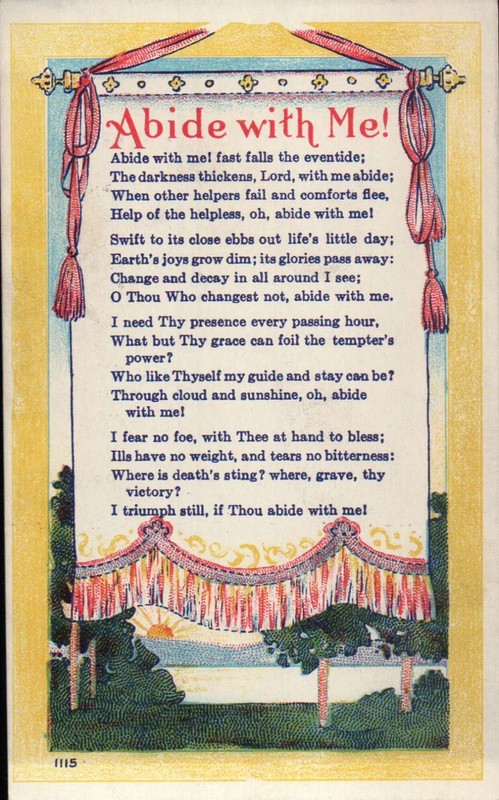 Abide with Me!

Abide with me! fast falls the eventide;
The darkness thickens, Lord, with me abide;
When other helpers fail and comforts flee,
Help of the helpless, oh, abide with me!

Swift to its close ebbs out life's little day;
Earth's joys grow dim; its glories pass away:
Change and decay in all around I see;
O Thou Who changest not, abide with me.

I need Thy presence every passing hour,
What but Thy grace can foil the tempter's power?
Who like Thyself my guide and stay can be?
Through cloud and sunshine, oh, abide with me!

I fear no foe, with Thee at hand to bless;
Ills have no weight, and tears no bitterness:
Where is death's sting? where, grave, thy victory?
I triumph still, if Thou abide with me!

1115